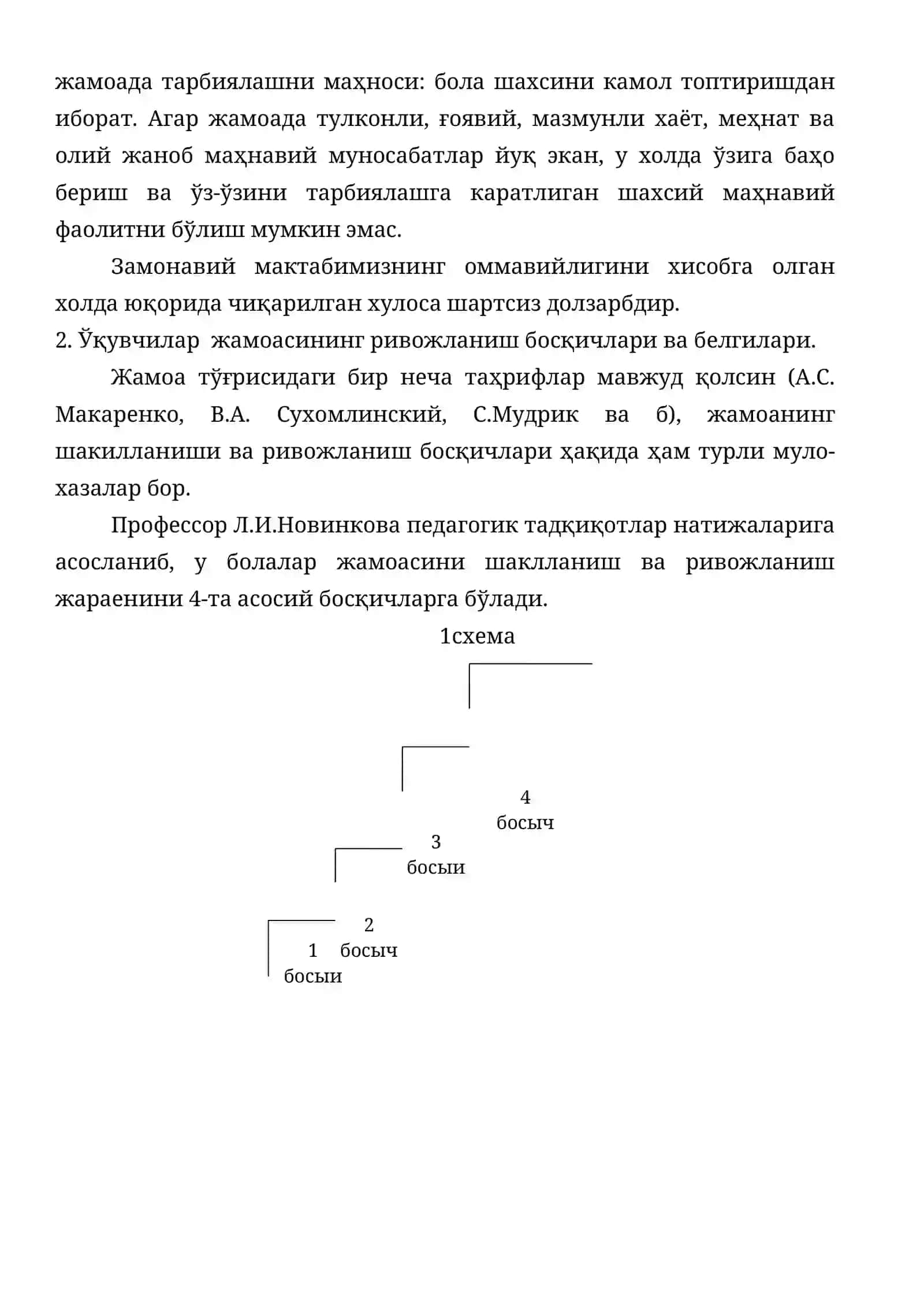 жамоада тарбиялашни маҳноси: бола шахсини камол топтиришдан иборат. Агар жамоада тулконли, ғоявий, мазмунли хаёт, меҳнат ва олий жаноб маҳнавий муносабатлар йуқ экан, у холда ўзига баҳо бериш ва ўз-ўзини тарбиялашга каратлиган шахсий маҳнавий фаолитни бўлиш мумкин эмас.

Замонавий мактабимизнинг оммавийлигини хисобга олган холда юқорида чиқарилган хулоса шартсиз долзарбдир.

2. Ўқувчилар жамоасининг ривожланиш босқичлари ва белгилари.

Жамоа тўғрисидаги бир неча таҳрифлар мавжуд қолсин (А.С. Макаренко, В.А. Сухомлинский, С.Мудрик ва б), жамоанинг шакилланиши ва ривожланиш босқичлари ҳақида ҳам турли мулохазалар бор.

Профессор Л.И.Новинкова педагогик тадқиқотлар натижаларига асосланиб, у болалар жамоасини шаклланиш ва ривожланиш жараенини 4-та асосий босқичларга бўлади.

1схема

4
босыч

3
босыи

2
босыч

1
босыи